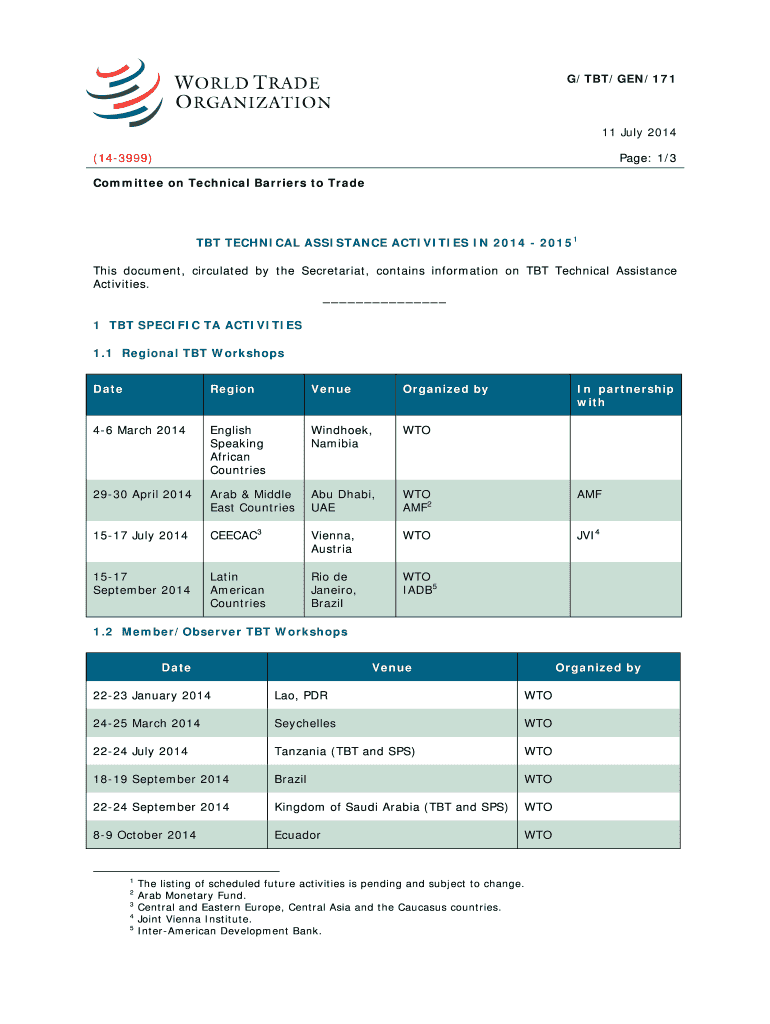 WORLD TRADE ORGANIZATION

G/TBT/GEN/171

11 July 2014

(14-3999)

Page: 1/3

Committee on Technical Barriers to Trade

TBT TECHNICAL ASSISTANCE ACTIVITIES IN 2014 - 2015$^1$

This document, circulated by the Secretariat, contains information on TBT Technical Assistance Activities.

_______________

1 TBT SPECIFIC TA ACTIVITIES

1.1 Regional TBT Workshops

| Date | Region | Venue | Organized by | In partnership with |
|---|---|---|---|---|
| 4-6 March 2014 | English Speaking African Countries | Windhoek, Namibia | WTO | |
| 29-30 April 2014 | Arab & Middle East Countries | Abu Dhabi, UAE | WTO AMF$^2$ | AMF |
| 15-17 July 2014 | CEECAC$^3$ | Vienna, Austria | WTO | JVI$^4$ |
| 15-17 September 2014 | Latin American Countries | Rio de Janeiro, Brazil | WTO IADB$^5$ | |

1.2 Member/Observer TBT Workshops

| Date | Venue | Organized by |
|---|---|---|
| 22-23 January 2014 | Lao, PDR | WTO |
| 24-25 March 2014 | Seychelles | WTO |
| 22-24 July 2014 | Tanzania (TBT and SPS) | WTO |
| 18-19 September 2014 | Brazil | WTO |
| 22-24 September 2014 | Kingdom of Saudi Arabia (TBT and SPS) | WTO |
| 8-9 October 2014 | Ecuador | WTO |

$^1$ The listing of scheduled future activities is pending and subject to change.
$^2$ Arab Monetary Fund.
$^3$ Central and Eastern Europe, Central Asia and the Caucasus countries.
$^4$ Joint Vienna Institute.
$^5$ Inter-American Development Bank.